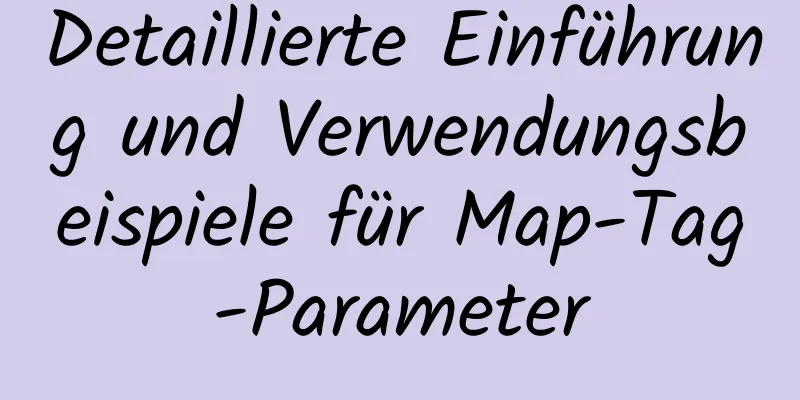 Detaillierte Einführung und Verwendungsbeispiele für Map-Tag-Parameter